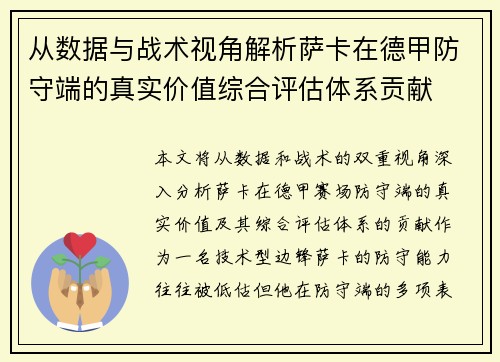 从数据与战术视角解析萨卡在德甲防守端的真实价值综合评估体系贡献

本文将从数据和战术的双重视角深入分析萨卡在德甲赛场防守端的真实价值及其综合评估体系的贡献作为一名技术型边锋萨卡的防守能力往往被低估但他在防守端的多项表